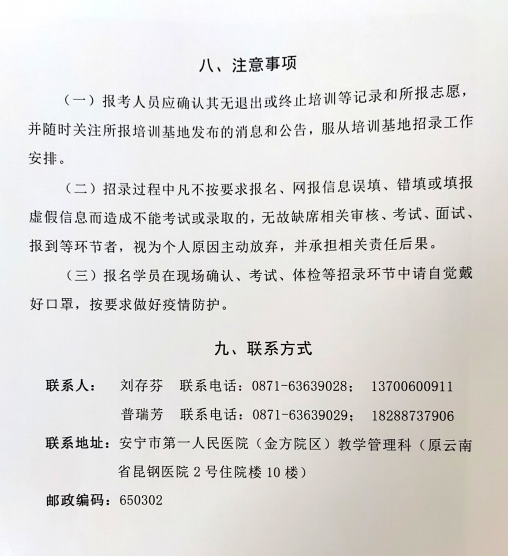 八、注意事项

（一）报考人员应确认其无退出或终止培训等记录和所报志愿，并随时关注所报培训基地发布的消息和公告，服从培训基地招录工作安排。

（二）招录过程中凡不按要求报名、网报信息误填、错填或填报虚假信息而造成不能考试或录取的，无故缺席相关审核、考试、面试、报到等环节者，视为个人原因主动放弃，并承担相关责任后果。

（三）报名学员在现场确认、考试、体检等招录环节中请自觉戴好口罩，按要求做好疫情防护。

九、联系方式

联系人： 刘存芬 联系电话：0871-63639028； 13700600911
普瑞芳 联系电话：0871-63639029； 18288737906

联系地址：安宁市第一人民医院（金方院区）教学管理科（原云南省昆钢医院 2 号住院楼 10 楼）

邮政编码：650302